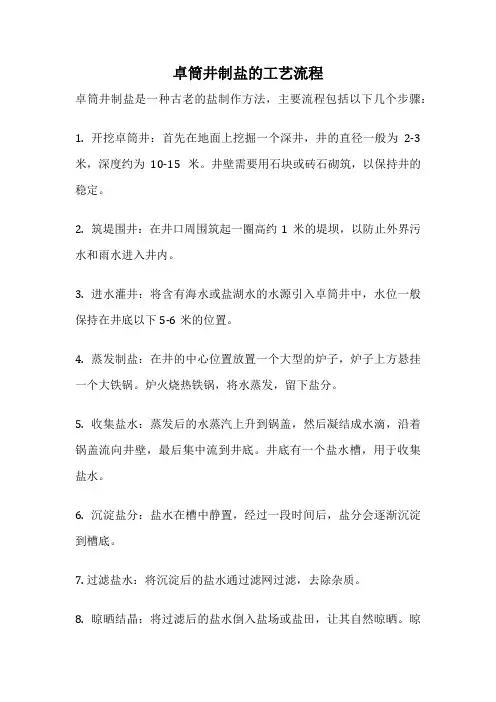 卓筒井制盐的工艺流程

卓筒井制盐是一种古老的盐制作方法，主要流程包括以下几个步骤：

1. 开挖卓筒井：首先在地面上挖掘一个深井，井的直径一般为 2-3 米，深度约为 10-15 米。井壁需要用石块或砖石砌筑，以保持井的稳定。

2. 筑堤围井：在井口周围筑起一圈高约 1 米的堤坝，以防止外界污水和雨水进入井内。

3. 进水灌井：将含有海水或盐湖水的水源引入卓筒井中，水位一般保持在井底以下 5-6 米的位置。

4. 蒸发制盐：在井的中心位置放置一个大型的炉子，炉子上方悬挂一个大铁锅。炉火烧热铁锅，将水蒸发，留下盐分。

5. 收集盐水：蒸发后的水蒸汽上升到锅盖，然后凝结成水滴，沿着锅盖流向井壁，最后集中流到井底。井底有一个盐水槽，用于收集盐水。

6. 沉淀盐分：盐水在槽中静置，经过一段时间后，盐分会逐渐沉淀到槽底。

7. 过滤盐水：将沉淀后的盐水通过滤网过滤，去除杂质。

8. 晾晒结晶：将过滤后的盐水倒入盐场或盐田，让其自然晾晒。晾